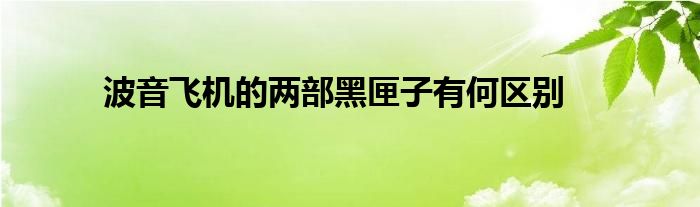 波音飞机的两部黑匣子有何区别